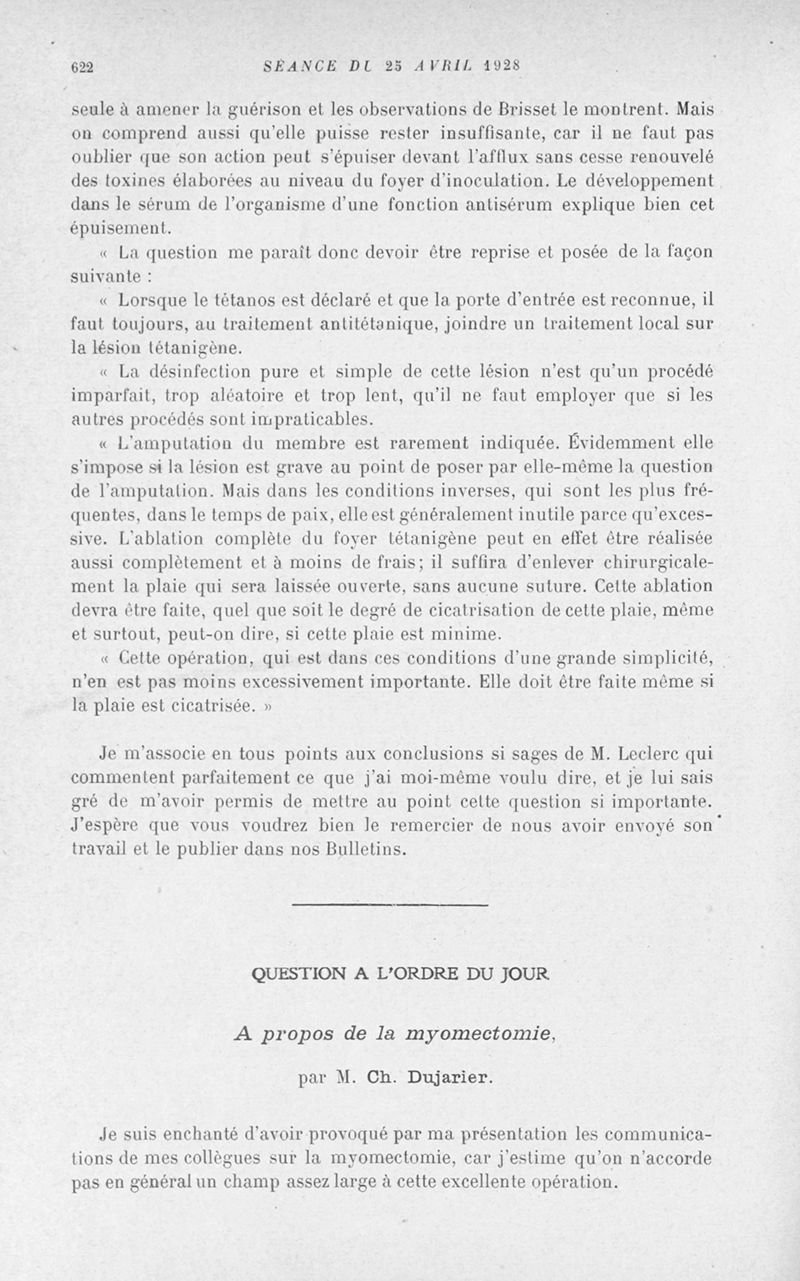 622 SÉANCE DU 25 AVRIL 1928

seule à amener la guérison et les observations de Brisset le montrent. Mais on comprend aussi qu'elle puisse rester insuffisante, car il ne faut pas oublier que son action peut s'épuiser devant l'afflux sans cesse renouvelé des toxines élaborées au niveau du foyer d'inoculation. Le développement dans le sérum de l'organisme d'une fonction antisérum explique bien cet épuisement.

« La question me paraît donc devoir être reprise et posée de la façon suivante :

« Lorsque le tétanos est déclaré et que la porte d'entrée est reconnue, il faut toujours, au traitement antitétanique, joindre un traitement local sur la lésion tétanigène.

« La désinfection pure et simple de cette lésion n'est qu'un procédé imparfait, trop aléatoire et trop lent, qu'il ne faut employer que si les autres procédés sont impraticables.

« L'amputation du membre est rarement indiquée. Évidemment elle s'impose si la lésion est grave au point de poser par elle-même la question de l'amputation. Mais dans les conditions inverses, qui sont les plus fréquentes, dans le temps de paix, elle est généralement inutile parce qu'excessive. L'ablation complète du foyer tétanigène peut en effet être réalisée aussi complètement et à moins de frais; il suffira d'enlever chirurgicalement la plaie qui sera laissée ouverte, sans aucune suture. Cette ablation devra être faite, quel que soit le degré de cicatrisation de cette plaie, même et surtout, peut-on dire, si cette plaie est minime.

« Cette opération, qui est dans ces conditions d'une grande simplicité, n'en est pas moins excessivement importante. Elle doit être faite même si la plaie est cicatrisée. »

Je m'associe en tous points aux conclusions si sages de M. Leclerc qui commentent parfaitement ce que j'ai moi-même voulu dire, et je lui sais gré de m'avoir permis de mettre au point cette question si importante. J'espère que vous voudrez bien le remercier de nous avoir envoyé son travail et le publier dans nos Bulletins.

QUESTION A L'ORDRE DU JOUR

A propos de la myomectomie,

par M. Ch. Dujarier.

Je suis enchanté d'avoir provoqué par ma présentation les communications de mes collègues sur la myomectomie, car j'estime qu'on n'accorde pas en général un champ assez large à cette excellente opération.